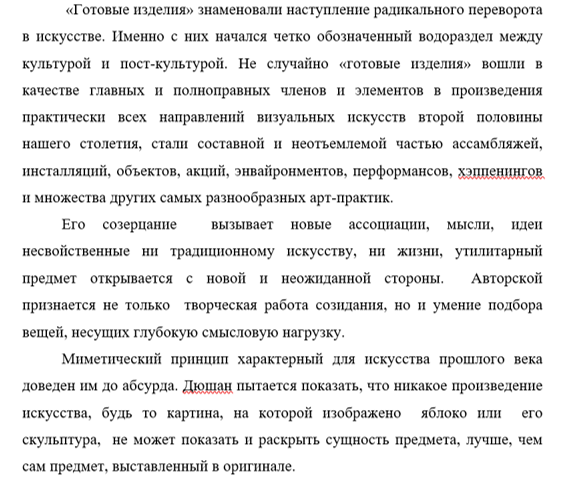 «Готовые изделия» знаменовали наступление радикального переворота в искусстве. Именно с них начался четко обозначенный водораздел между культурой и пост-культурой. Не случайно «готовые изделия» вошли в качестве главных и полноправных членов и элементов в произведения практически всех направлений визуальных искусств второй половины нашего столетия, стали составной и неотъемлемой частью ассамбляжей, инсталляций, объектов, акций, энвайронментов, перформансов, хэппенингов и множества других самых разнообразных арт-практик.

Его созерцание вызывает новые ассоциации, мысли, идеи несвойственные ни традиционному искусству, ни жизни, утилитарный предмет открывается с новой и неожиданной стороны. Авторской признается не только творческая работа созидания, но и умение подбора вещей, несущих глубокую смысловую нагрузку.

Миметический принцип характерный для искусства прошлого века доведен им до абсурда. Дюшан пытается показать, что никакое произведение искусства, будь то картина, на которой изображено яблоко или его скульптура, не может показать и раскрыть сущность предмета, лучше, чем сам предмет, выставленный в оригинале.